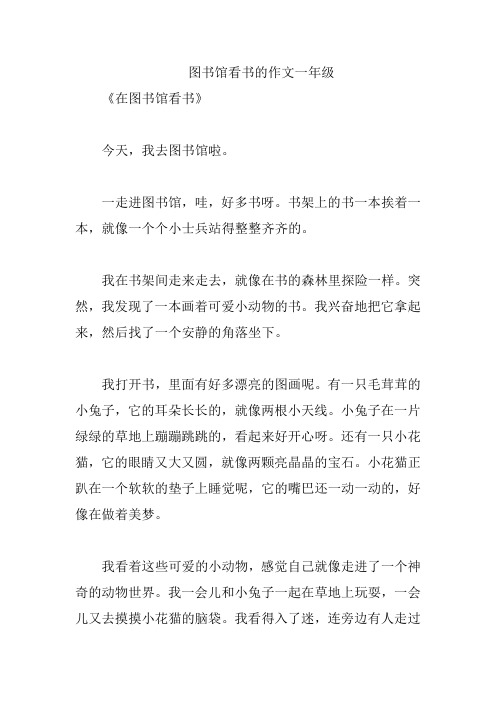 图书馆看书的作文一年级

《在图书馆看书》

今天，我去图书馆啦。

一走进图书馆，哇，好多书呀。书架上的书一本挨着一本，就像一个个小士兵站得整整齐齐的。

我在书架间走来走去，就像在书的森林里探险一样。突然，我发现了一本画着可爱小动物的书。我兴奋地把它拿起来，然后找了一个安静的角落坐下。

我打开书，里面有好多漂亮的图画呢。有一只毛茸茸的小兔子，它的耳朵长长的，就像两根小天线。小兔子在一片绿绿的草地上蹦蹦跳跳的，看起来好开心呀。还有一只小花猫，它的眼睛又大又圆，就像两颗亮晶晶的宝石。小花猫正趴在一个软软的垫子上睡觉呢，它的嘴巴还一动一动的，好像在做着美梦。

我看着这些可爱的小动物，感觉自己就像走进了一个神奇的动物世界。我一会儿和小兔子一起在草地上玩耍，一会儿又去摸摸小花猫的脑袋。我看得入了迷，连旁边有人走过